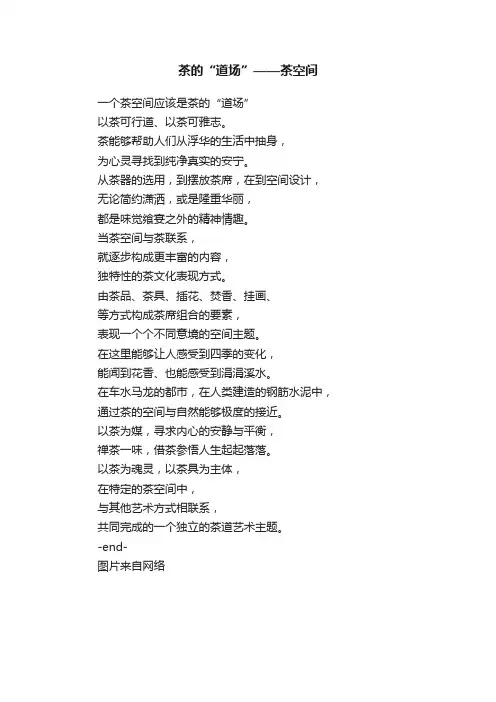 茶的“道场”——茶空间

一个茶空间应该是茶的“道场”
以茶可行道、以茶可雅志。
茶能够帮助人们从浮华的生活中抽身，
为心灵寻找到纯净真实的安宁。
从茶器的选用，到摆放茶席，在到空间设计，
无论简约潇洒，或是隆重华丽，
都是味觉飨宴之外的精神情趣。
当茶空间与茶联系，
就逐步构成更丰富的内容，
独特性的茶文化表现方式。
由茶品、茶具、插花、焚香、挂画、
等方式构成茶席组合的要素，
表现一个个不同意境的空间主题。
在这里能够让人感受到四季的变化，
能闻到花香、也能感受到涓涓溪水。
在车水马龙的都市，在人类建造的钢筋水泥中，
通过茶的空间与自然能够极度的接近。
以茶为媒，寻求内心的安静与平衡，
禅茶一味，借茶参悟人生起起落落。
以茶为魂灵，以茶具为主体，
在特定的茶空间中，
与其他艺术方式相联系，
共同完成的一个独立的茶道艺术主题。
-end-
图片来自网络